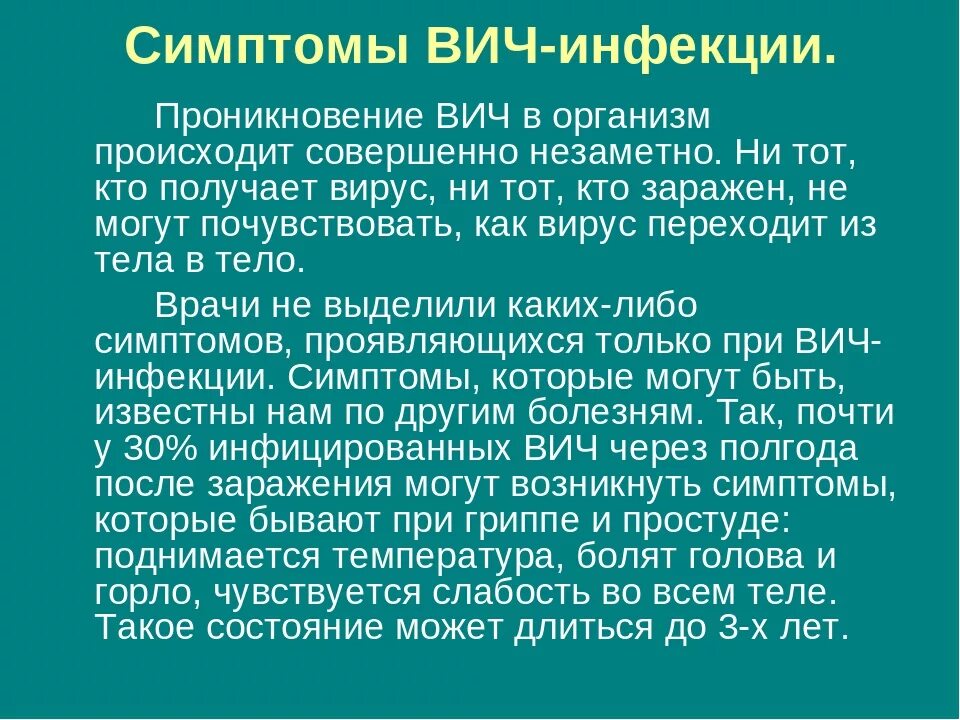 Симптомы ВИЧ-инфекции.

Проникновение ВИЧ в организм происходит совершенно незаметно. Ни тот, кто получает вирус, ни тот, кто заражен, не могут почувствовать, как вирус переходит из тела в тело.

Врачи не выделили каких-либо симптомов, проявляющихся только при ВИЧ-инфекции. Симптомы, которые могут быть, известны нам по другим болезням. Так, почти у 30% инфицированных ВИЧ через полгода после заражения могут возникнуть симптомы, которые бывают при гриппе и простуде: поднимается температура, болят голова и горло, чувствуется слабость во всем теле. Такое состояние может длиться до 3-х лет.